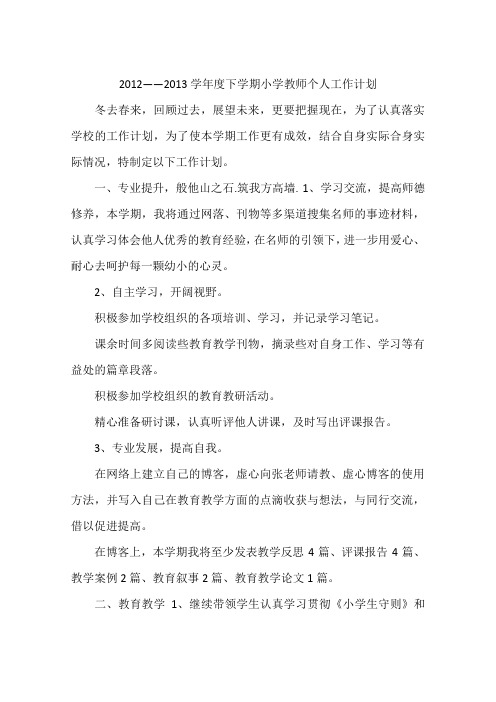 2012——2013 学年度下学期小学教师个人工作计划

冬去春来，回顾过去，展望未来，更要把握现在，为了认真落实学校的工作计划，为了使本学期工作更有成效，结合自身实际合身实际情况，特制定以下工作计划。

一、专业提升，般他山之石.筑我方高墙. 1、学习交流，提高师德修养，本学期，我将通过网落、刊物等多渠道搜集名师的事迹材料，认真学习体会他人优秀的教育经验，在名师的引领下，进一步用爱心、耐心去呵护每一颗幼小的心灵。

2、自主学习，开阔视野。

积极参加学校组织的各项培训、学习，并记录学习笔记。

课余时间多阅读些教育教学刊物，摘录些对自身工作、学习等有益处的篇章段落。

积极参加学校组织的教育教研活动。

精心准备研讨课，认真听评他人讲课，及时写出评课报告。

3、专业发展，提高自我。

在网络上建立自己的博客，虚心向张老师请教、虚心博客的使用方法，并写入自己在教育教学方面的点滴收获与想法，与同行交流，借以促进提高。

在博客上，本学期我将至少发表教学反思 4 篇、评课报告 4 篇、教学案例 2 篇、教育叙事 2 篇、教育教学论文 1 篇。

二、教育教学 1、继续带领学生认真学习贯彻《小学生守则》和